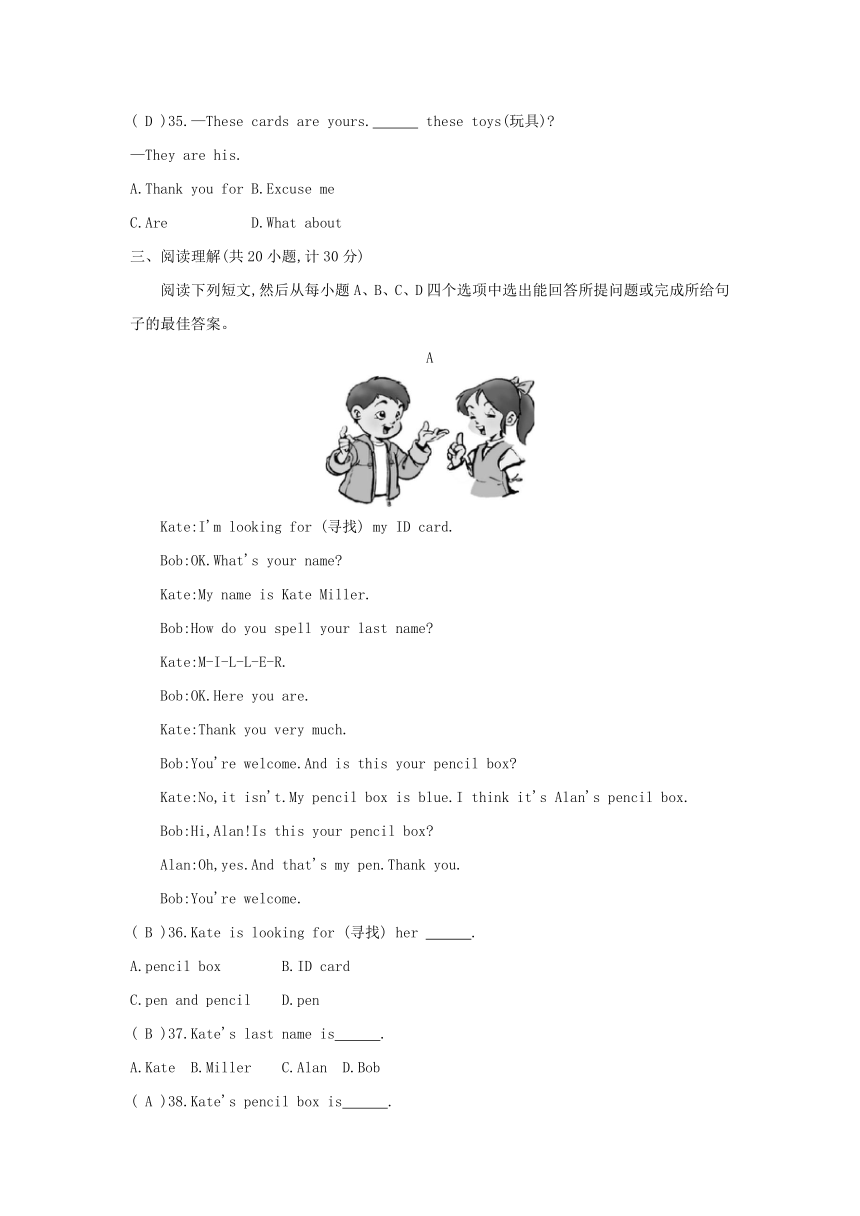 ( D )35.—These cards are yours.______ these toys(玩具)?

—They are his.

A.Thank you for B.Excuse me

C.Are D.What about

三、阅读理解(共20小题,计30分)

阅读下列短文,然后从每小题A、B、C、D四个选项中选出能回答所提问题或完成所给句子的最佳答案。

A

Kate:I'm looking for (寻找) my ID card.

Bob:OK.What's your name?

Kate:My name is Kate Miller.

Bob:How do you spell your last name?

Kate:M-I-L-L-E-R.

Bob:OK.Here you are.

Kate:Thank you very much.

Bob:You're welcome.And is this your pencil box?

Kate:No,it isn't.My pencil box is blue.I think it's Alan's pencil box.

Bob:Hi,Alan!Is this your pencil box?

Alan:Oh,yes.And that's my pen.Thank you.

Bob:You're welcome.

( B )36.Kate is looking for (寻找) her ______.

A.pencil box B.ID card

C.pen and pencil D.pen

( B )37.Kate's last name is______.

A.Kate B.Miller C.Alan D.Bob

( A )38.Kate's pencil box is______.